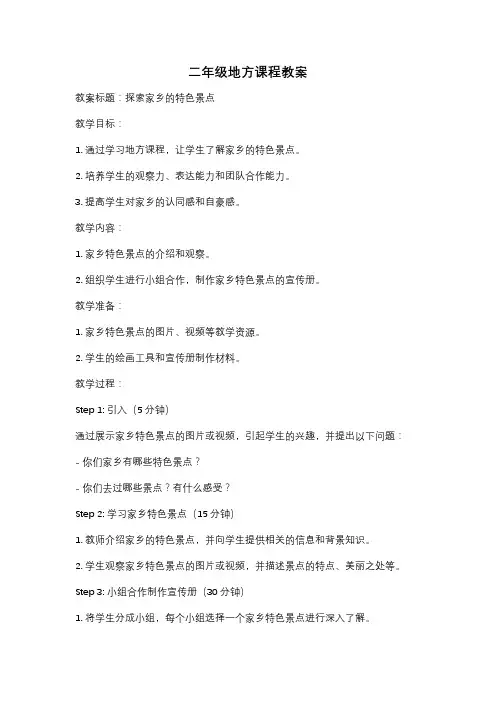 二年级地方课程教案

教案标题：探索家乡的特色景点

教学目标：

1. 通过学习地方课程，让学生了解家乡的特色景点。

2. 培养学生的观察力、表达能力和团队合作能力。

3. 提高学生对家乡的认同感和自豪感。

教学内容：

1. 家乡特色景点的介绍和观察。

2. 组织学生进行小组合作，制作家乡特色景点的宣传册。

教学准备：

1. 家乡特色景点的图片、视频等教学资源。

2. 学生的绘画工具和宣传册制作材料。

教学过程：

Step 1: 引入（5 分钟）

通过展示家乡特色景点的图片或视频，引起学生的兴趣，并提出以下问题：

- 你们家乡有哪些特色景点？

- 你们去过哪些景点？有什么感受？

Step 2: 学习家乡特色景点（15 分钟）

1. 教师介绍家乡的特色景点，并向学生提供相关的信息和背景知识。

2. 学生观察家乡特色景点的图片或视频，并描述景点的特点、美丽之处等。

Step 3: 小组合作制作宣传册（30 分钟）

1. 将学生分成小组，每个小组选择一个家乡特色景点进行深入了解。